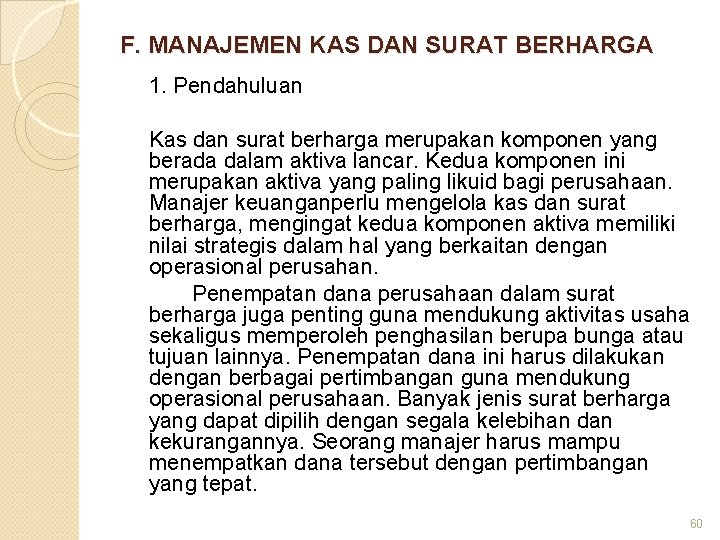 F. MANAJEMEN KAS DAN SURAT BERHARGA

1. Pendahuluan

Kas dan surat berharga merupakan komponen yang berada dalam aktiva lancar. Kedua komponen ini merupakan aktiva yang paling likuid bagi perusahaan. Manajer keuanganperlu mengelola kas dan surat berharga, mengingat kedua komponen aktiva memiliki nilai strategis dalam hal yang berkaitan dengan operasional perusahan.

Penempatan dana perusahaan dalam surat berharga juga penting guna mendukung aktivitas usaha sekaligus memperoleh penghasilan berupa bunga atau tujuan lainnya. Penempatan dana ini harus dilakukan dengan berbagai pertimbangan guna mendukung operasional perusahaan. Banyak jenis surat berharga yang dapat dipilih dengan segala kelebihan dan kekurangannya. Seorang manajer harus mampu menempatkan dana tersebut dengan pertimbangan yang tepat.

60